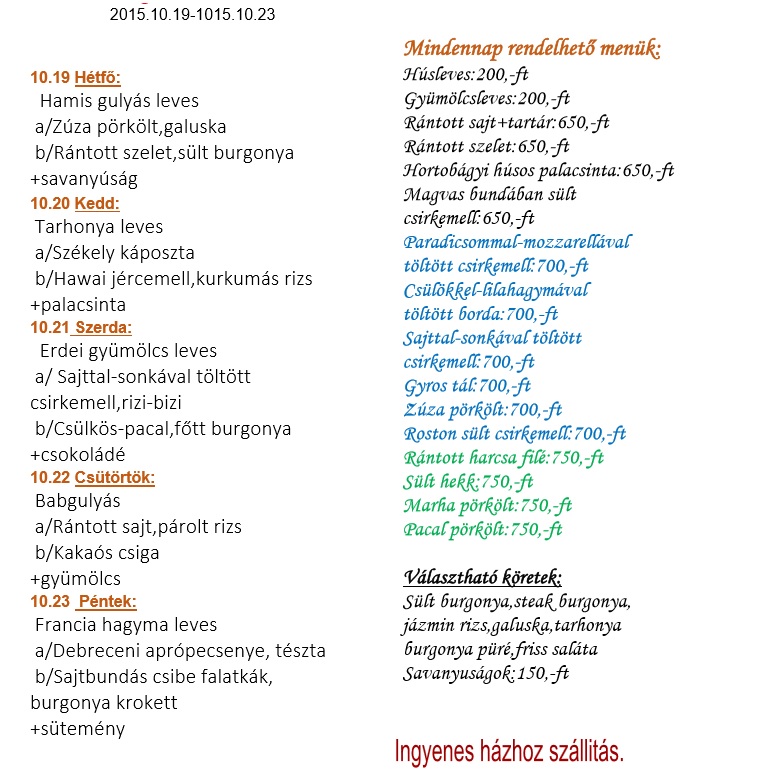 2015.10.19-1015.10.23

10.19 Hétfő:
Hamis gulyás leves
a/Zúza pörkölt,galuska
b/Rántott szelet,sült burgonya
+savanyúság
10.20 Kedd:
Tarhonya leves
a/Székely káposzta
b/Hawai jércemell,kurkumás rizs
+palacsinta
10.21 Szerda:
Erdei gyümölcs leves
a/ Sajttal-sonkával töltött csirkemell,rizi-bizi
b/Csülkös-pacal,főtt burgonya
+csokoládé
10.22 Csütörtök:
Babgulyás
a/Rántott sajt,párolt rizs
b/Kakaós csiga
+gyümölcs
10.23 Péntek:
Francia hagyma leves
a/Debreceni aprópecsenye, tészta
b/Sajtbundás csibe falatkák, burgonya krokett
+sütemény

Mindennap rendelhető menük:
Húsleves:200,-ft
Gyümölcsleves:200,-ft
Rántott sajt+tartár:650,-ft
Rántott szelet:650,-ft
Hortobágyi húsos palacsinta:650,-ft
Magvas bundában sült csirkemell:650,-ft
Paradicsommal-mozzarellával töltött csirkemell:700,-ft
Csülökkel-lilahagymával töltött borda:700,-ft
Sajttal-sonkával töltött csirkemell:700,-ft
Gyros tál:700,-ft
Zúza pörkölt:700,-ft
Roston sült csirkemell:700,-ft
Rántott harcsa filé:750,-ft
Sült hekk:750,-ft
Marha pörkölt:750,-ft
Pacal pörkölt:750,-ft

Választható köretek:
Sült burgonya,steak burgonya, jázmin rizs,galuska,tarhonya burgonya püré,friss saláta
Savanyuságok:150,-ft

Ingyenes házhoz szállitás.